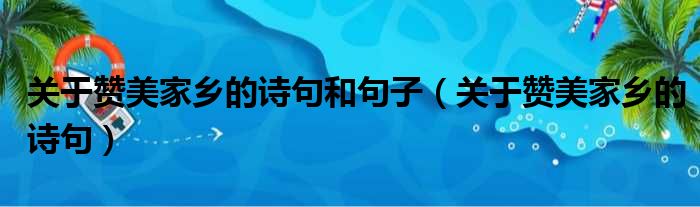 关于赞美家乡的诗句和句子（关于赞美家乡的诗句）